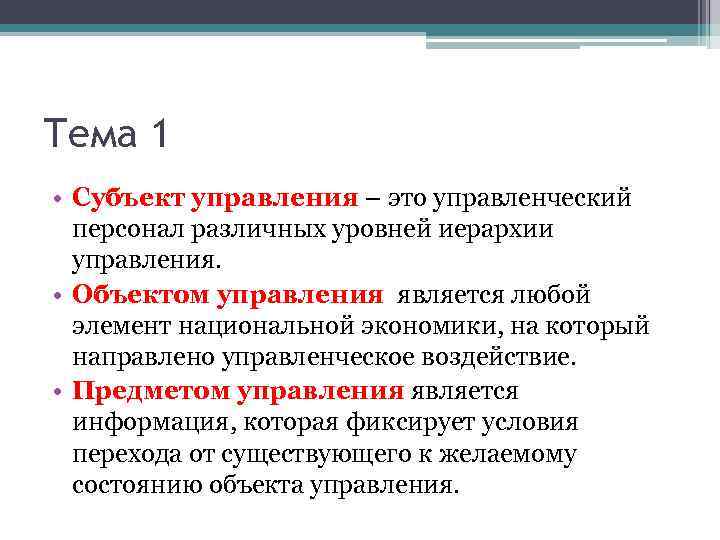 Тема 1

• Субъект управления – это управленческий персонал различных уровней иерархии управления.
• Объектом управления является любой элемент национальной экономики, на который направлено управленческое воздействие.
• Предметом управления является информация, которая фиксирует условия перехода от существующего к желаемому состоянию объекта управления.